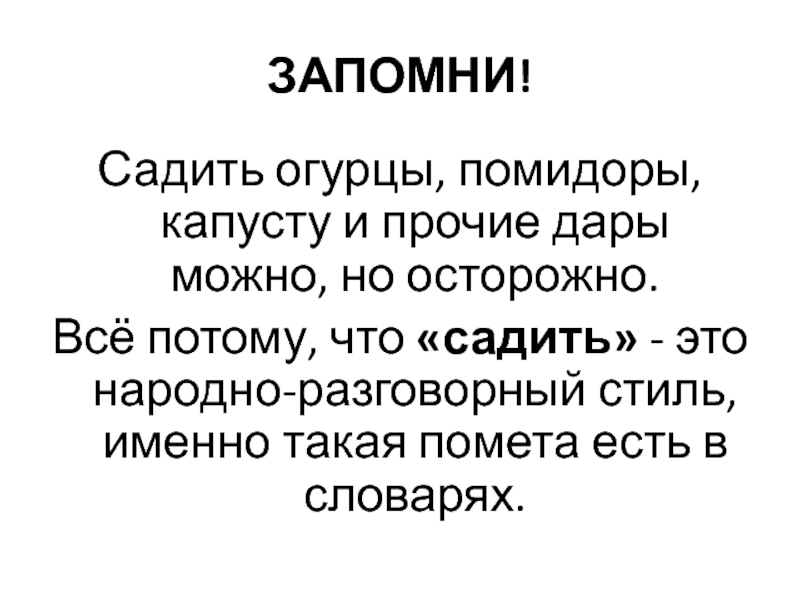 ЗАПОМНИ!

Садить огурцы, помидоры, капусту и прочие дары можно, но осторожно.

Всё потому, что «садить» - это народно-разговорный стиль, именно такая помета есть в словарях.